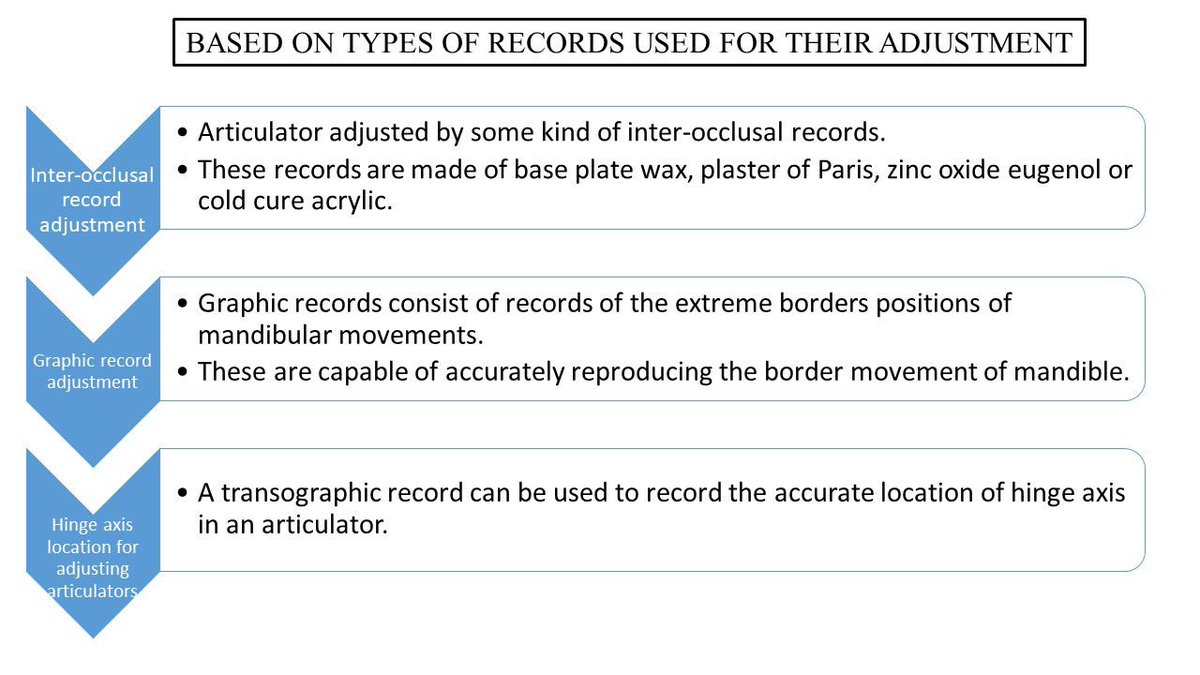 BASED ON TYPES OF RECORDS USED FOR THEIR ADJUSTMENT

Inter-occlusal record adjustment

• Articulator adjusted by some kind of inter-occlusal records.
• These records are made of base plate wax, plaster of Paris, zinc oxide eugenol or cold cure acrylic.

Graphic record adjustment

• Graphic records consist of records of the extreme borders positions of mandibular movements.
• These are capable of accurately reproducing the border movement of mandible.

Hinge axis location for adjusting articulators

• A transographic record can be used to record the accurate location of hinge axis in an articulator.